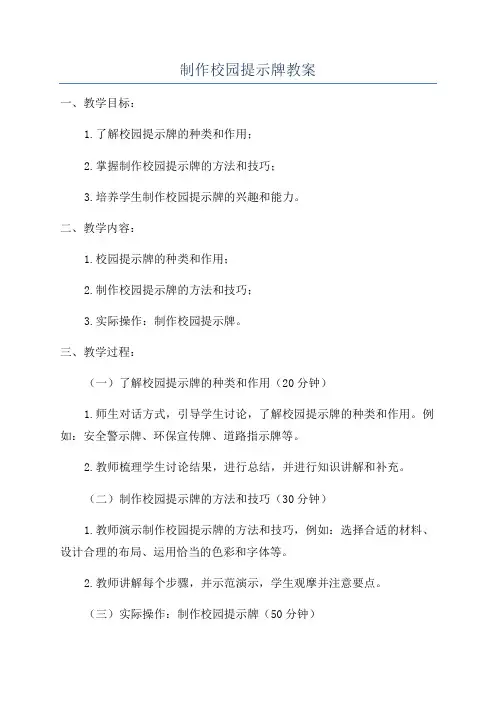 制作校园提示牌教案

一、教学目标：

1.了解校园提示牌的种类和作用；

2.掌握制作校园提示牌的方法和技巧；

3.培养学生制作校园提示牌的兴趣和能力。

二、教学内容：

1.校园提示牌的种类和作用；

2.制作校园提示牌的方法和技巧；

3.实际操作：制作校园提示牌。

三、教学过程：

（一）了解校园提示牌的种类和作用（20分钟）

1.师生对话方式，引导学生讨论，了解校园提示牌的种类和作用。例如：安全警示牌、环保宣传牌、道路指示牌等。

2.教师梳理学生讨论结果，进行总结，并进行知识讲解和补充。

（二）制作校园提示牌的方法和技巧（30分钟）

1.教师演示制作校园提示牌的方法和技巧，例如：选择合适的材料、设计合理的布局、运用恰当的色彩和字体等。

2.教师讲解每个步骤，并示范演示，学生观摩并注意要点。

（三）实际操作：制作校园提示牌（50分钟）